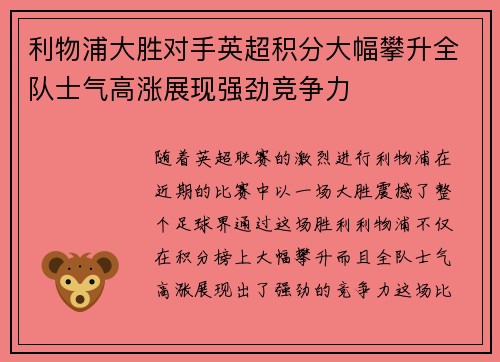 利物浦大胜对手英超积分大幅攀升全队士气高涨展现强劲竞争力

随着英超联赛的激烈进行利物浦在近期的比赛中以一场大胜震撼了整个足球界通过这场胜利利物浦不仅在积分榜上大幅攀升而且全队士气高涨展现出了强劲的竞争力这场比